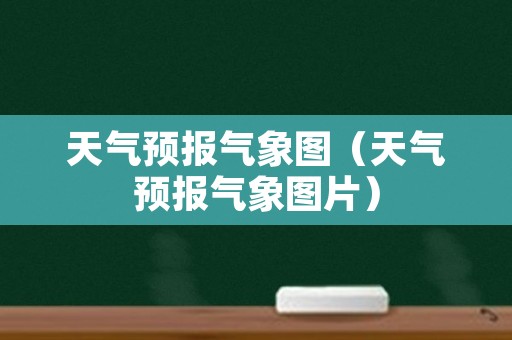 天气预报气象图（天气预报气象图片）